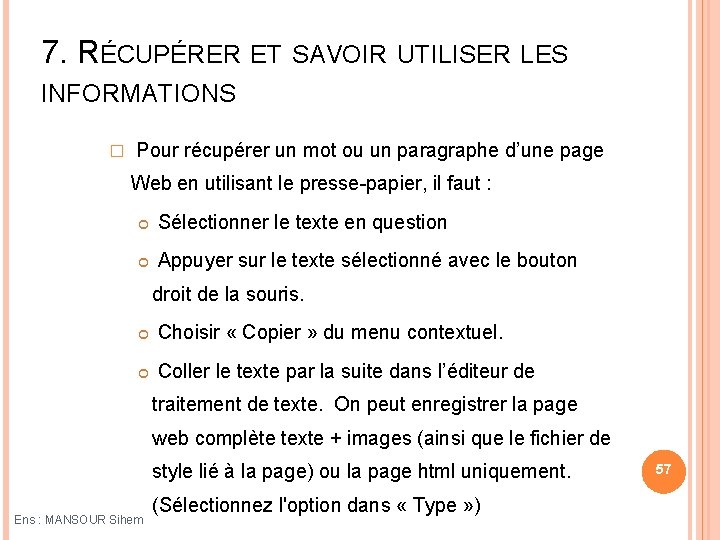 7. RÉCUPÉRER ET SAVOIR UTILISER LES INFORMATIONS

Pour récupérer un mot ou un paragraphe d'une page Web en utilisant le presse-papier, il faut :

Sélectionner le texte en question

Appuyer sur le texte sélectionné avec le bouton droit de la souris.

Choisir « Copier » du menu contextuel.

Coller le texte par la suite dans l'éditeur de traitement de texte. On peut enregistrer la page web complète texte + images (ainsi que le fichier de style lié à la page) ou la page html uniquement. (Sélectionnez l'option dans « Type »)

57

Ens : MANSOUR Sihem